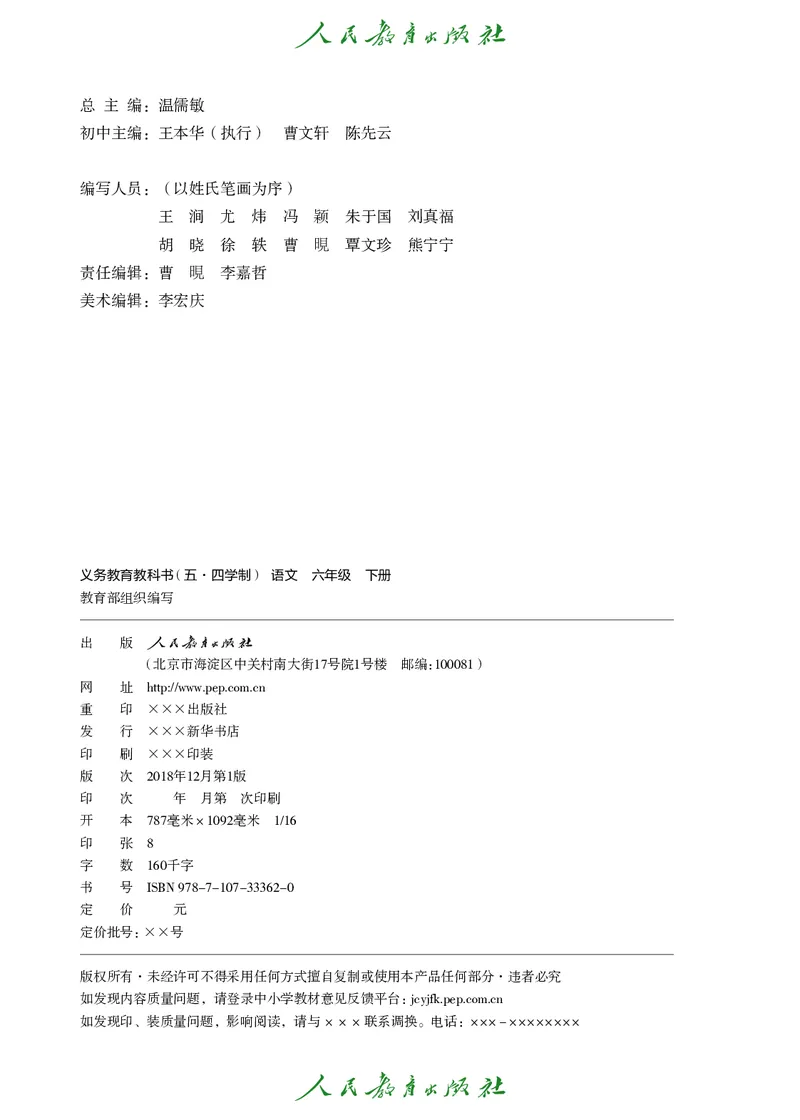 人民教育出版社

总 主 编：温儒敏
初中主编：王本华（执行） 曹文轩 陈先云

编写人员：（以姓氏笔画为序）
王 涧 尤 炜 冯 颖 朱于国 刘真福
胡 晓 徐 轶 曹 晛 覃文珍 熊宁宁
责任编辑：曹 晛 李嘉哲
美术编辑：李宏庆

义务教育教科书（五·四学制） 语文 六年级 下册
教育部组织编写

出 版 人民教育出版社
（北京市海淀区中关村南大街17号院1号楼 邮编：100081）
网 址 http://www.pep.com.cn
重 印 ×××出版社
发 行 ×××新华书店
印 刷 ×××印装
版 次 2018年12月第1版
印 次 年 月第 次印刷
开 本 787毫米×1092毫米 1/16
印 张 8
字 数 160千字
书 号 ISBN 978-7-107-33362-0
定 价 元
定价批号：××号

版权所有·未经许可不得采用任何方式擅自复制或使用本产品任何部分·违者必究
如发现内容质量问题，请登录中小学教材意见反馈平台：jcyjfk.pep.com.cn
如发现印、装质量问题，影响阅读，请与×××联系调换。电话：×××-××××××××

人民教育出版社